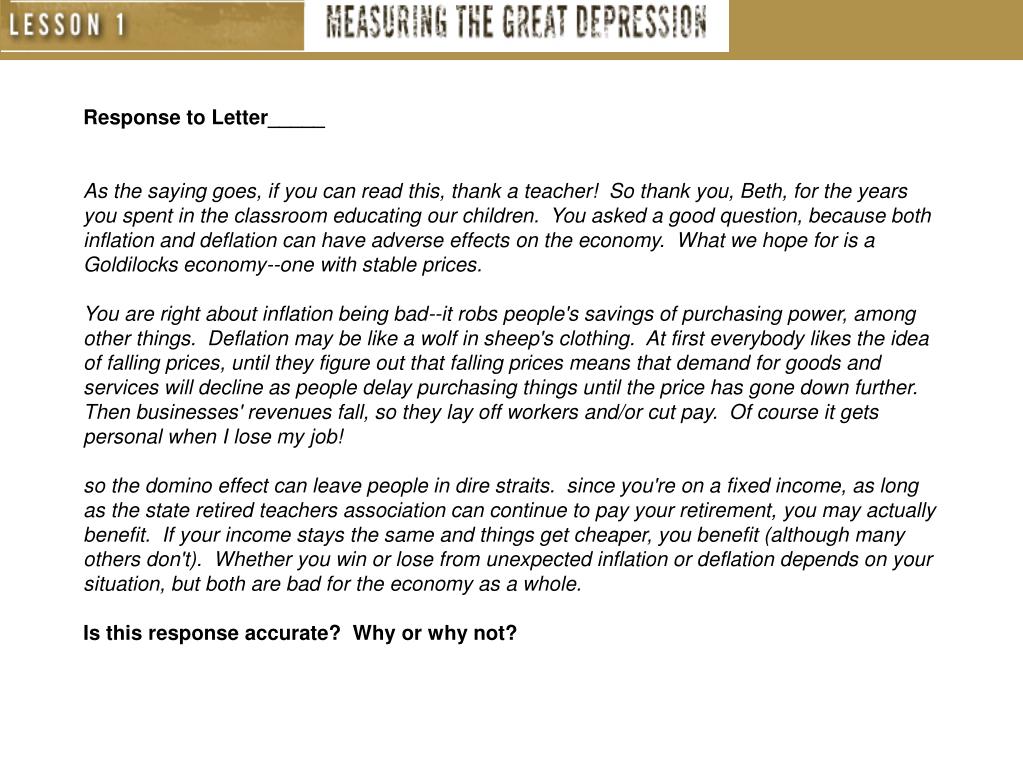 LESSON 1

MEASURING THE GREAT DEPRESSION

Response to Letter_____

As the saying goes, if you can read this, thank a teacher! So thank you, Beth, for the years you spent in the classroom educating our children. You asked a good question, because both inflation and deflation can have adverse effects on the economy. What we hope for is a Goldilocks economy--one with stable prices.

You are right about inflation being bad--it robs people's savings of purchasing power, among other things. Deflation may be like a wolf in sheep's clothing. At first everybody likes the idea of falling prices, until they figure out that falling prices means that demand for goods and services will decline as people delay purchasing things until the price has gone down further. Then businesses' revenues fall, so they lay off workers and/or cut pay. Of course it gets personal when I lose my job!

so the domino effect can leave people in dire straits. since you're on a fixed income, as long as the state retired teachers association can continue to pay your retirement, you may actually benefit. If your income stays the same and things get cheaper, you benefit (although many others don't). Whether you win or lose from unexpected inflation or deflation depends on your situation, but both are bad for the economy as a whole.

Is this response accurate? Why or why not?